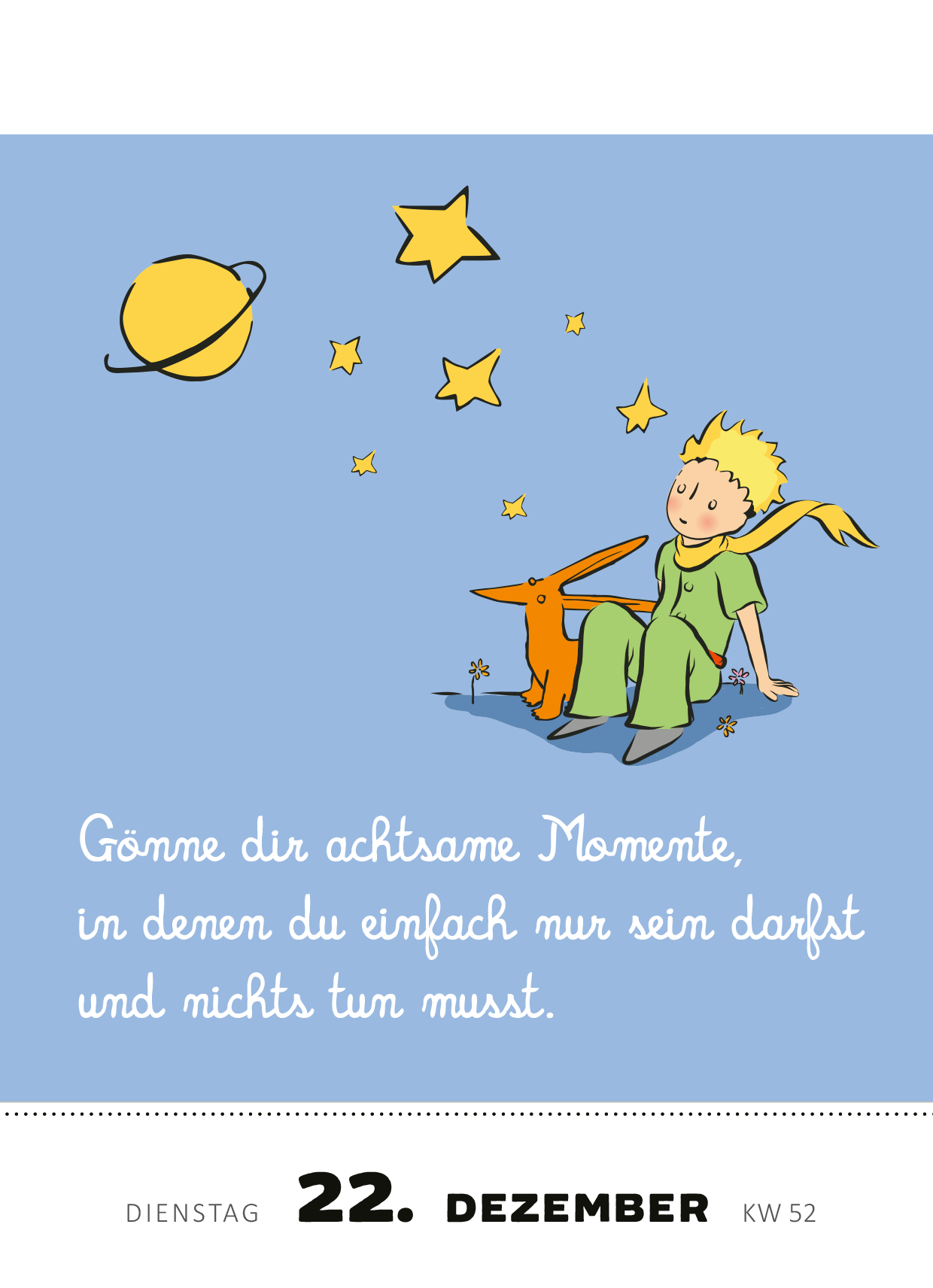 Gönne dir achtsame Momente, in denen du einfach nur sein darfst und nichts tun musst.

DIENSTAG 22. DEZEMBER KW 52